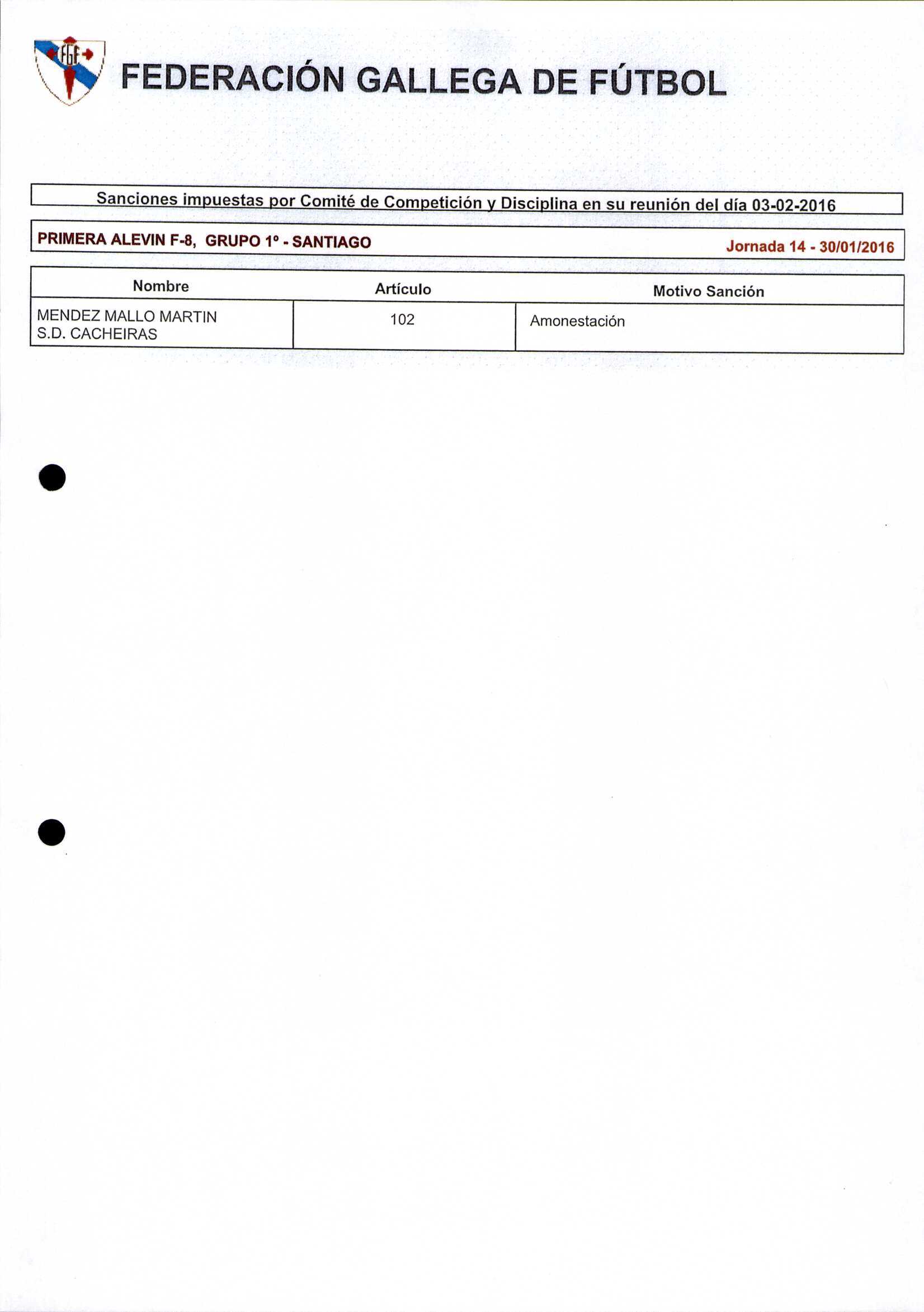 FGF

FEDERACIÓN GALLEGA DE FÚTBOL

Sanciones impuestas por Comité de Competición y Disciplina en su reunión del día 03-02-2016

PRIMERA ALEVIN F-8, GRUPO 1º - SANTIAGO

Jornada 14 - 30/01/2016

| Nombre | Artículo | Motivo Sanción |
|---|---|---|
| MENDEZ MALLO MARTIN S.D. CACHEIRAS | 102 | Amonestación |